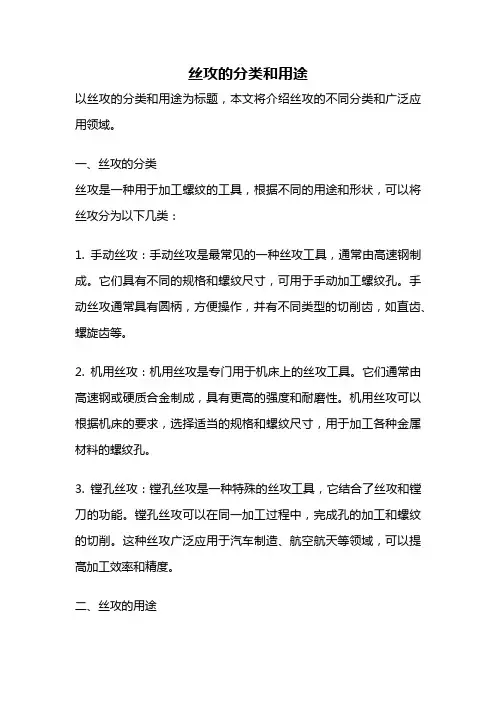 丝攻的分类和用途

以丝攻的分类和用途为标题，本文将介绍丝攻的不同分类和广泛应用领域。

一、丝攻的分类

丝攻是一种用于加工螺纹的工具，根据不同的用途和形状，可以将丝攻分为以下几类：

1. 手动丝攻：手动丝攻是最常见的一种丝攻工具，通常由高速钢制成。它们具有不同的规格和螺纹尺寸，可用于手动加工螺纹孔。手动丝攻通常具有圆柄，方便操作，并有不同类型的切削齿，如直齿、螺旋齿等。

2. 机用丝攻：机用丝攻是专门用于机床上的丝攻工具。它们通常由高速钢或硬质合金制成，具有更高的强度和耐磨性。机用丝攻可以根据机床的要求，选择适当的规格和螺纹尺寸，用于加工各种金属材料的螺纹孔。

3. 镗孔丝攻：镗孔丝攻是一种特殊的丝攻工具，它结合了丝攻和镗刀的功能。镗孔丝攻可以在同一加工过程中，完成孔的加工和螺纹的切削。这种丝攻广泛应用于汽车制造、航空航天等领域，可以提高加工效率和精度。

二、丝攻的用途